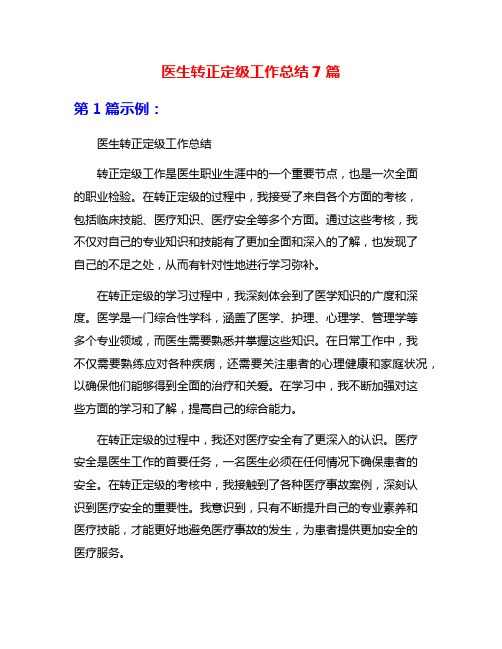 医生转正定级工作总结 7 篇

第 1 篇示例：

医生转正定级工作总结

转正定级工作是医生职业生涯中的一个重要节点，也是一次全面的职业检验。在转正定级的过程中，我接受了来自各个方面的考核，包括临床技能、医疗知识、医疗安全等多个方面。通过这些考核，我不仅对自己的专业知识和技能有了更加全面和深入的了解，也发现了自己的不足之处，从而有针对性地进行学习弥补。

在转正定级的学习过程中，我深刻体会到了医学知识的广度和深度。医学是一门综合性学科，涵盖了医学、护理、心理学、管理学等多个专业领域，而医生需要熟悉并掌握这些知识。在日常工作中，我不仅需要熟练应对各种疾病，还需要关注患者的心理健康和家庭状况，以确保他们能够得到全面的治疗和关爱。在学习中，我不断加强对这些方面的学习和了解，提高自己的综合能力。

在转正定级的过程中，我还对医疗安全有了更深入的认识。医疗安全是医生工作的首要任务，一名医生必须在任何情况下确保患者的安全。在转正定级的考核中，我接触到了各种医疗事故案例，深刻认识到医疗安全的重要性。我意识到，只有不断提升自己的专业素养和医疗技能，才能更好地避免医疗事故的发生，为患者提供更加安全的医疗服务。